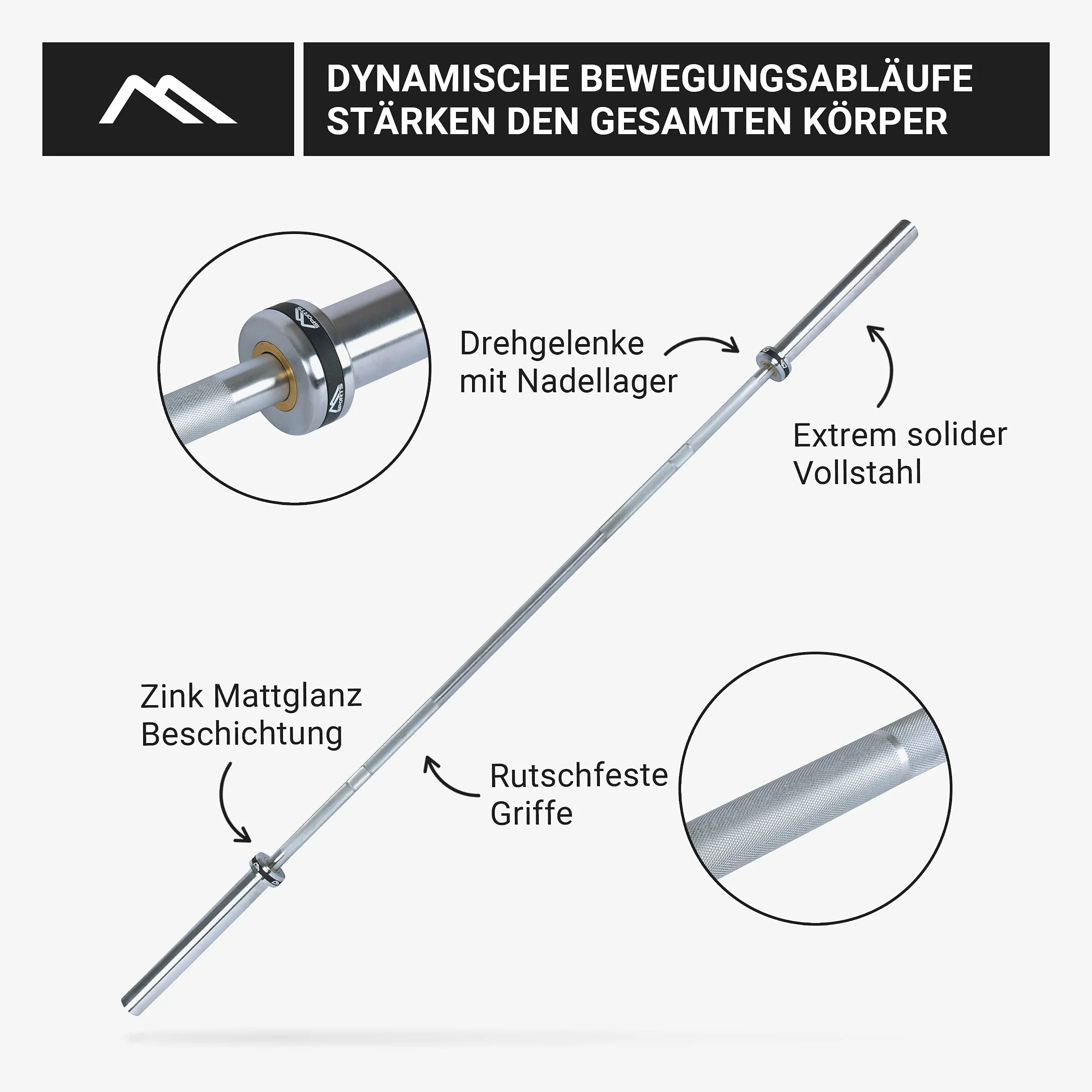 DYNAMISCHE BEWEGUNGSABLÄUFE STÄRKEN DEN GESAMTEN KÖRPER

SPORTS

SPORTS

Drehgelenke mit Nadellager

Extrem solider Vollstahl

Zink Mattglanz Beschichtung

Rutschfeste Griffe